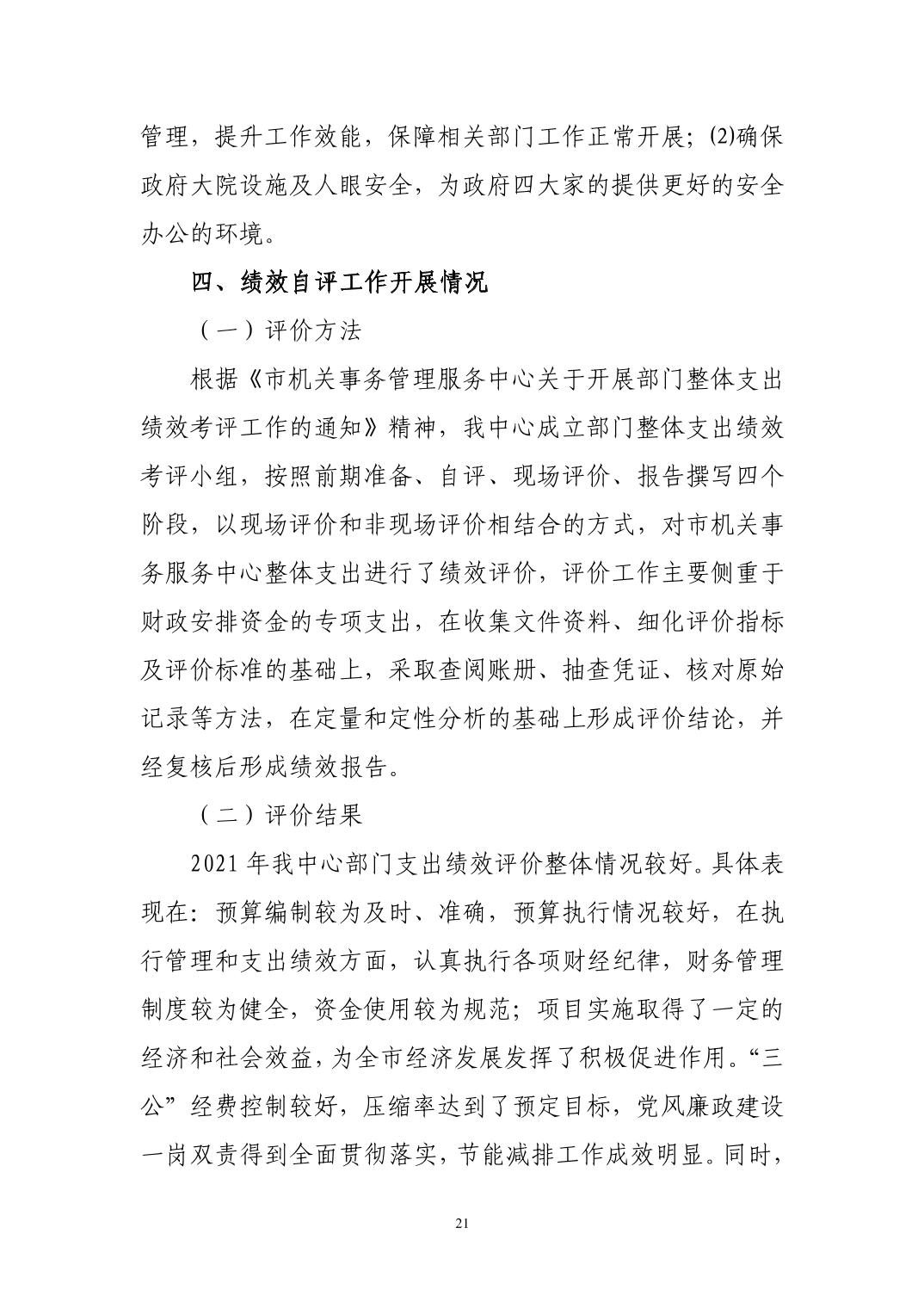 管理，提升工作效能，保障相关部门工作正常开展；(2)确保政府大院设施及人眼安全，为政府四大家的提供更好的安全办公的环境。

四、绩效自评工作开展情况

（一）评价方法

根据《市机关事务管理服务中心关于开展部门整体支出绩效考评工作的通知》精神，我中心成立部门整体支出绩效考评小组，按照前期准备、自评、现场评价、报告撰写四个阶段，以现场评价和非现场评价相结合的方式，对市机关事务服务中心整体支出进行了绩效评价，评价工作主要侧重于财政安排资金的专项支出，在收集文件资料、细化评价指标及评价标准的基础上，采取查阅账册、抽查凭证、核对原始记录等方法，在定量和定性分析的基础上形成评价结论，并经复核后形成绩效报告。

（二）评价结果

2021 年我中心部门支出绩效评价整体情况较好。具体表现在：预算编制较为及时、准确，预算执行情况较好，在执行管理和支出绩效方面，认真执行各项财经纪律，财务管理制度较为健全，资金使用较为规范；项目实施取得了一定的经济和社会效益，为全市经济发展发挥了积极促进作用。“三公”经费控制较好，压缩率达到了预定目标，党风廉政建设一岗双责得到全面贯彻落实，节能减排工作成效明显。同时，

21